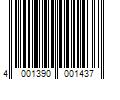 4 001390 001437